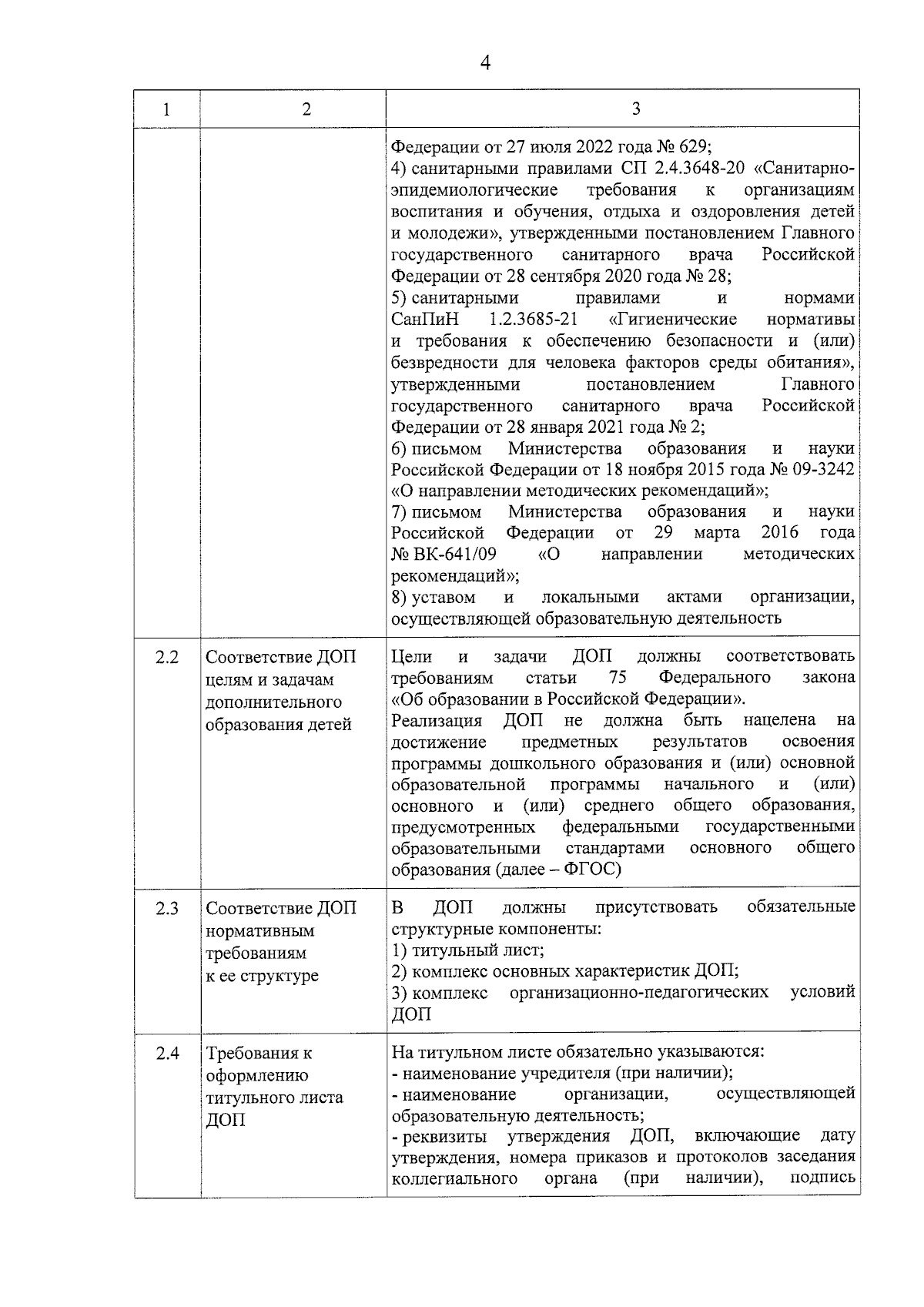 4

| 1 | 2 | 3 |
|---|---|---|
|  |  | Федерации от 27 июля 2022 года № 629; 4) санитарными правилами СП 2.4.3648-20 «Санитарно-эпидемиологические требования к организациям воспитания и обучения, отдыха и оздоровления детей и молодежи», утвержденными постановлением Главного государственного санитарного врача Российской Федерации от 28 сентября 2020 года № 28; 5) санитарными правилами и нормами СанПиН 1.2.3685-21 «Гигиенические нормативы и требования к обеспечению безопасности и (или) безвредности для человека факторов среды обитания», утвержденными постановлением Главного государственного санитарного врача Российской Федерации от 28 января 2021 года № 2; 6) письмом Министерства образования и науки Российской Федерации от 18 ноября 2015 года № 09-3242 «О направлении методических рекомендаций»; 7) письмом Министерства образования и науки Российской Федерации от 29 марта 2016 года № ВК-641/09 «О направлении методических рекомендаций»; 8) уставом и локальными актами организации, осуществляющей образовательную деятельность |
| 2.2 | Соответствие ДОП целям и задачам дополнительного образования детей | Цели и задачи ДОП должны соответствовать требованиям статьи 75 Федерального закона «Об образовании в Российской Федерации». Реализация ДОП не должна быть нацелена на достижение предметных результатов освоения программы дошкольного образования и (или) основной образовательной программы начального и (или) основного и (или) среднего общего образования, предусмотренных федеральными государственными образовательными стандартами основного общего образования (далее – ФГОС) |
| 2.3 | Соответствие ДОП нормативным требованиям к ее структуре | В ДОП должны присутствовать обязательные структурные компоненты: 1) титульный лист; 2) комплекс основных характеристик ДОП; 3) комплекс организационно-педагогических условий ДОП |
| 2.4 | Требования к оформлению титульного листа ДОП | На титульном листе обязательно указываются: - наименование учредителя (при наличии); - наименование организации, осуществляющей образовательную деятельность; - реквизиты утверждения ДОП, включающие дату утверждения, номера приказов и протоколов заседания коллегиального органа (при наличии), подпись |